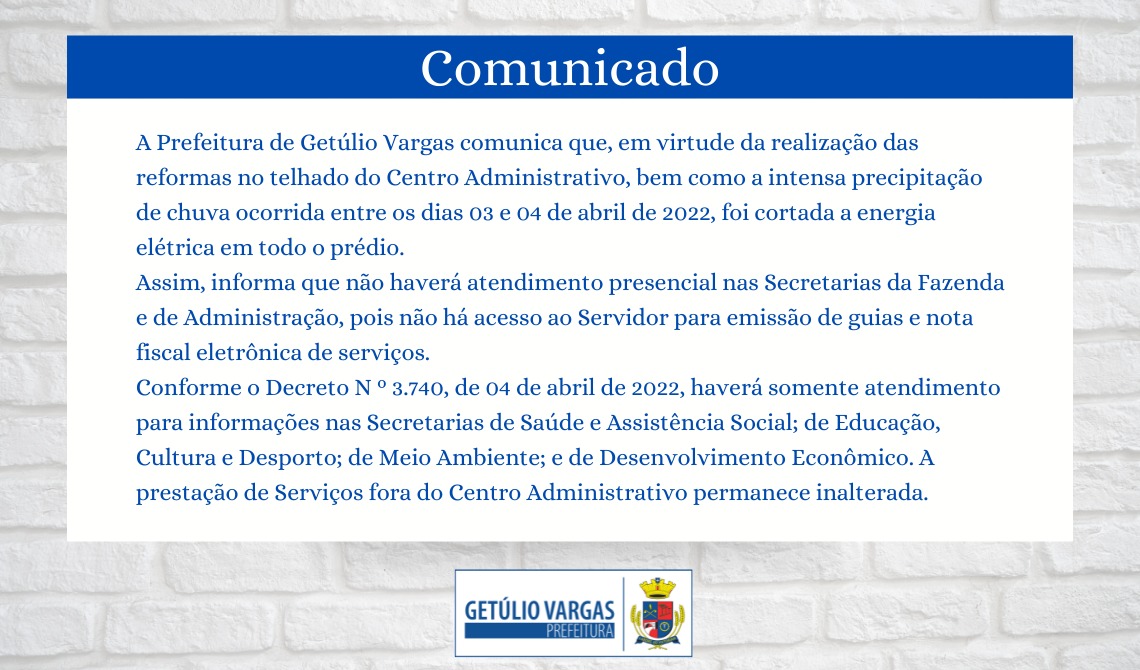 Comunicado

A Prefeitura de Getúlio Vargas comunica que, em virtude da realização das reformas no telhado do Centro Administrativo, bem como a intensa precipitação de chuva ocorrida entre os dias 03 e 04 de abril de 2022, foi cortada a energia elétrica em todo o prédio.
Assim, informa que não haverá atendimento presencial nas Secretarias da Fazenda e de Administração, pois não há acesso ao Servidor para emissão de guias e nota fiscal eletrônica de serviços.
Conforme o Decreto N º 3.740, de 04 de abril de 2022, haverá somente atendimento para informações nas Secretarias de Saúde e Assistência Social; de Educação, Cultura e Desporto; de Meio Ambiente; e de Desenvolvimento Econômico. A prestação de Serviços fora do Centro Administrativo permanece inalterada.

GETÚLIO VARGAS
PREFEITURA